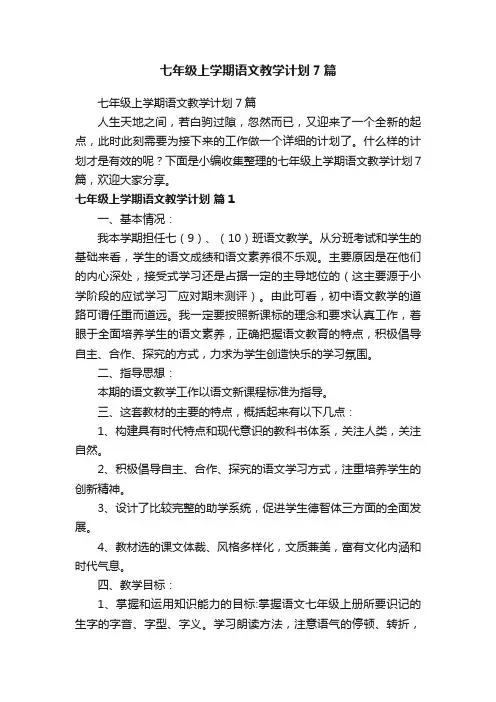 七年级上学期语文教学计划7篇

七年级上学期语文教学计划7篇

人生天地之间，若白驹过隙，忽然而已，又迎来了一个全新的起点，此时此刻需要为接下来的工作做一个详细的计划了。什么样的计划才是有效的呢？下面是小编收集整理的七年级上学期语文教学计划7篇，欢迎大家分享。

七年级上学期语文教学计划 篇1

一、基本情况：

我本学期担任七（9）、（10）班语文教学。从分班考试和学生的基础来看，学生的语文成绩和语文素养很不乐观。主要原因是在他们的内心深处，接受式学习还是占据一定的主导地位的（这主要源于小学阶段的应试学习——应对期末测评）。由此可看，初中语文教学的道路可谓任重而道远。我一定要按照新课标的理念和要求认真工作，着眼于全面培养学生的语文素养，正确把握语文教育的特点，积极倡导自主、合作、探究的方式，力求为学生创造快乐的学习氛围。

二、指导思想：

本期的语文教学工作以语文新课程标准为指导。

三、这套教材的主要的特点，概括起来有以下几点：

1、构建具有时代特点和现代意识的教科书体系，关注人类，关注自然。

2、积极倡导自主、合作、探究的语文学习方式，注重培养学生的创新精神。

3、设计了比较完整的助学系统，促进学生德智体三方面的全面发展。

4、教材选的课文体裁、风格多样化，文质兼美，富有文化内涵和时代气息。

四、教学目标：

1、掌握和运用知识能力的目标:掌握语文七年级上册所要识记的生字的字音、字型、字义。学习朗读方法，注意语气的停顿、转折，